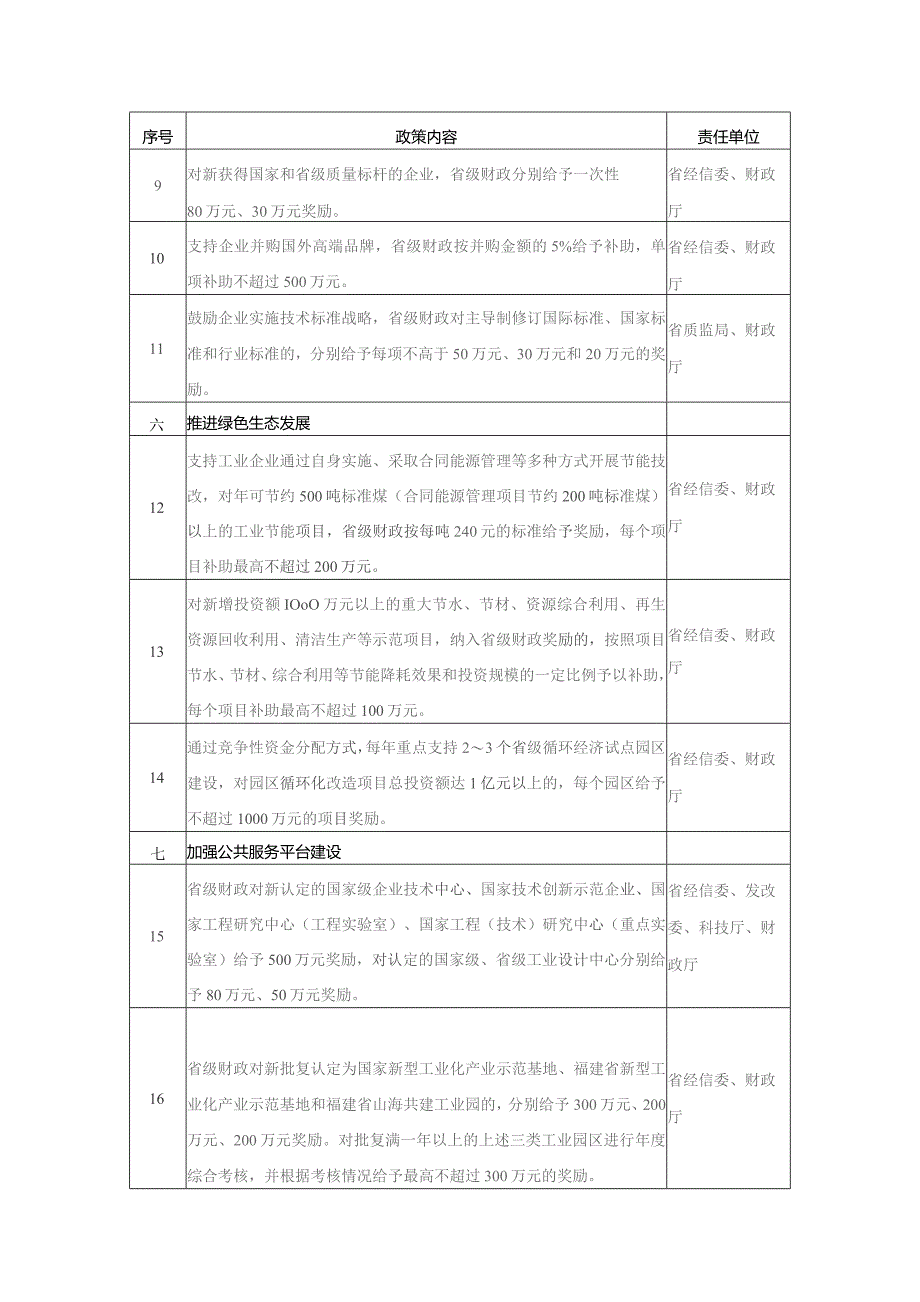 | 序号 | 政策内容 | 责任单位 |
|---|---|---|
| 9 | 对新获得国家和省级质量标杆的企业，省级财政分别给予一次性80万元、30万元奖励。 | 省经信委、财政厅 |
| 10 | 支持企业并购国外高端品牌，省级财政按并购金额的5%给予补助，单项补助不超过500万元。 | 省经信委、财政厅 |
| 11 | 鼓励企业实施技术标准战略，省级财政对主导制修订国际标准、国家标准和行业标准的，分别给予每项不高于50万元、30万元和20万元的奖励。 | 省质监局、财政厅 |
| 六 | 推进绿色生态发展 | |
| 12 | 支持工业企业通过自身实施、采取合同能源管理等多种方式开展节能技改，对年可节约500吨标准煤（合同能源管理项目节约200吨标准煤）以上的工业节能项目，省级财政按每吨240元的标准给予奖励，每个项目补助最高不超过200万元。 | 省经信委、财政厅 |
| 13 | 对新增投资额IOoO万元以上的重大节水、节材、资源综合利用、再生资源回收利用、清洁生产等示范项目，纳入省级财政奖励的，按照项目节水、节材、综合利用等节能降耗效果和投资规模的一定比例予以补助，每个项目补助最高不超过100万元。 | 省经信委、财政厅 |
| 14 | 通过竞争性资金分配方式，每年重点支持2～3个省级循环经济试点园区建设，对园区循环化改造项目总投资额达1亿元以上的，每个园区给予不超过1000万元的项目奖励。 | 省经信委、财政厅 |
| 七 | 加强公共服务平台建设 | |
| 15 | 省级财政对新认定的国家级企业技术中心、国家技术创新示范企业、国家工程研究中心（工程实验室）、国家工程（技术）研究中心（重点实验室）给予500万元奖励，对认定的国家级、省级工业设计中心分别给予80万元、50万元奖励。 | 省经信委、发改委、科技厅、财政厅 |
| 16 | 省级财政对新批复认定为国家新型工业化产业示范基地、福建省新型工业化产业示范基地和福建省山海共建工业园的，分别给予300万元、200万元、200万元奖励。对批复满一年以上的上述三类工业园区进行年度综合考核，并根据考核情况给予最高不超过300万元的奖励。 | 省经信委、财政厅 |